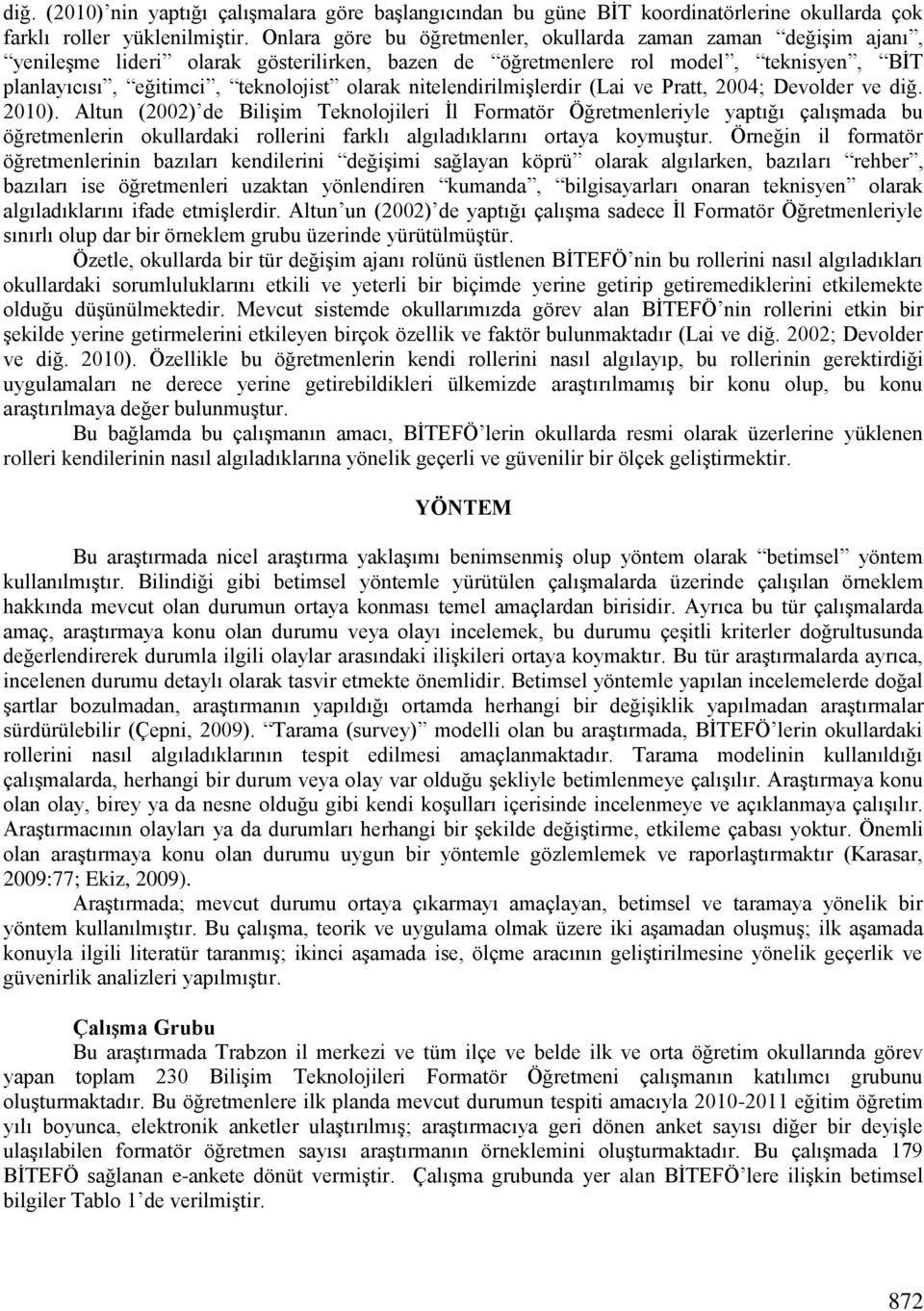 diğ. (2010)'nin yaptığı çalışmalara göre başlangıcından bu güne BİT koordinatörlerine okullarda çok farklı roller yüklenilmiştir. Onlara göre bu öğretmenler, okullarda zaman zaman "değişim ajanı", "yenileşme lideri" olarak gösterilirken, bazen de "öğretmenlere rol model", "teknisyen", "BİT planlayıcısı", "eğitimci", "teknolojist" olarak nitelendirilmişlerdir (Lai ve Pratt, 2004; Devolder ve diğ. 2010). Altun (2002)'de Bilişim Teknolojileri İl Formatör Öğretmenleriyle yaptığı çalışmada bu öğretmenlerin okullardaki rollerini farklı algıladıklarını ortaya koymuştur. Örneğin il formatör öğretmenlerinin bazıları kendilerini "değişimi sağlayan köprü" olarak algılarken, bazıları "rehber", bazıları ise öğretmenleri uzaktan yönlendiren "kumanda", "bilgisayarları onaran teknisyen" olarak algıladıklarını ifade etmişlerdir. Altun'un (2002)'de yaptığı çalışma sadece İl Formatör Öğretmenleriyle sınırlı olup dar bir örneklem grubu üzerinde yürütülmüştür.

Özetle, okullarda bir tür değişim ajanı rolünü üstlenen BİTEFÖ'nin bu rollerini nasıl algıladıkları okullardaki sorumluluklarını etkili ve yeterli bir biçimde yerine getirip getiremediklerini etkilemekte olduğu düşünülmektedir. Mevcut sistemde okullarımızda görev alan BİTEFÖ'nin rollerini etkin bir şekilde yerine getirmelerini etkileyen birçok özellik ve faktör bulunmaktadır (Lai ve diğ. 2002; Devolder ve diğ. 2010). Özellikle bu öğretmenlerin kendi rollerini nasıl algılayıp, bu rollerinin gerektirdiği uygulamaları ne derece yerine getirebildikleri ülkemizde araştırılmamış bir konu olup, bu konu araştırılmaya değer bulunmuştur.

Bu bağlamda bu çalışmanın amacı, BİTEFÖ'lerin okullarda resmi olarak üzerlerine yüklenen rolleri kendilerinin nasıl algıladıklarına yönelik geçerli ve güvenilir bir ölçek geliştirmektir.

YÖNTEM

Bu araştırmada nicel araştırma yaklaşımı benimsenmiş olup yöntem olarak "betimsel" yöntem kullanılmıştır. Bilindiği gibi betimsel yöntemle yürütülen çalışmalarda üzerinde çalışılan örneklem hakkında mevcut olan durumun ortaya konması temel amaçlardan birisidir. Ayrıca bu tür çalışmalarda amaç, araştırmaya konu olan durumu veya olayı incelemek, bu durumu çeşitli kriterler doğrultusunda değerlendirerek durumla ilgili olaylar arasındaki ilişkileri ortaya koymaktır. Bu tür araştırmalarda ayrıca, incelenen durumu detaylı olarak tasvir etmekte önemlidir. Betimsel yöntemle yapılan incelemelerde doğal şartlar bozulmadan, araştırmanın yapıldığı ortamda herhangi bir değişiklik yapılmadan araştırmalar sürdürülebilir (Çepni, 2009). "Tarama (survey)" modelli olan bu araştırmada, BİTEFÖ'lerin okullardaki rollerini nasıl algıladıklarının tespit edilmesi amaçlanmaktadır. Tarama modelinin kullanıldığı çalışmalarda, herhangi bir durum veya olay var olduğu şekliyle betimlenmeye çalışılır. Araştırmaya konu olan olay, birey ya da nesne olduğu gibi kendi koşulları içerisinde incelenmeye ve açıklanmaya çalışılır. Araştırmacının olayları ya da durumları herhangi bir şekilde değiştirme, etkileme çabası yoktur. Önemli olan araştırmaya konu olan durumu uygun bir yöntemle gözlemlemek ve raporlaştırmaktır (Karasar, 2009:77; Ekiz, 2009).

Araştırmada; mevcut durumu ortaya çıkarmayı amaçlayan, betimsel ve taramaya yönelik bir yöntem kullanılmıştır. Bu çalışma, teorik ve uygulama olmak üzere iki aşamadan oluşmuş; ilk aşamada konuyla ilgili literatür taranmış; ikinci aşamada ise, ölçme aracının geliştirilmesine yönelik geçerlik ve güvenirlik analizleri yapılmıştır.

Çalışma Grubu

Bu araştırmada Trabzon il merkezi ve tüm ilçe ve belde ilk ve orta öğretim okullarında görev yapan toplam 230 Bilişim Teknolojileri Formatör Öğretmeni çalışmanın katılımcı grubunu oluşturmaktadır. Bu öğretmenlere ilk planda mevcut durumun tespiti amacıyla 2010-2011 eğitim öğretim yılı boyunca, elektronik anketler ulaştırılmış; araştırmacıya geri dönen anket sayısı diğer bir deyişle ulaşılabilen formatör öğretmen sayısı araştırmanın örneklemini oluşturmaktadır. Bu çalışmada 179 BİTEFÖ sağlanan e-ankete dönüt vermiştir. Çalışma grubunda yer alan BİTEFÖ'lere ilişkin betimsel bilgiler Tablo 1'de verilmiştir.

872